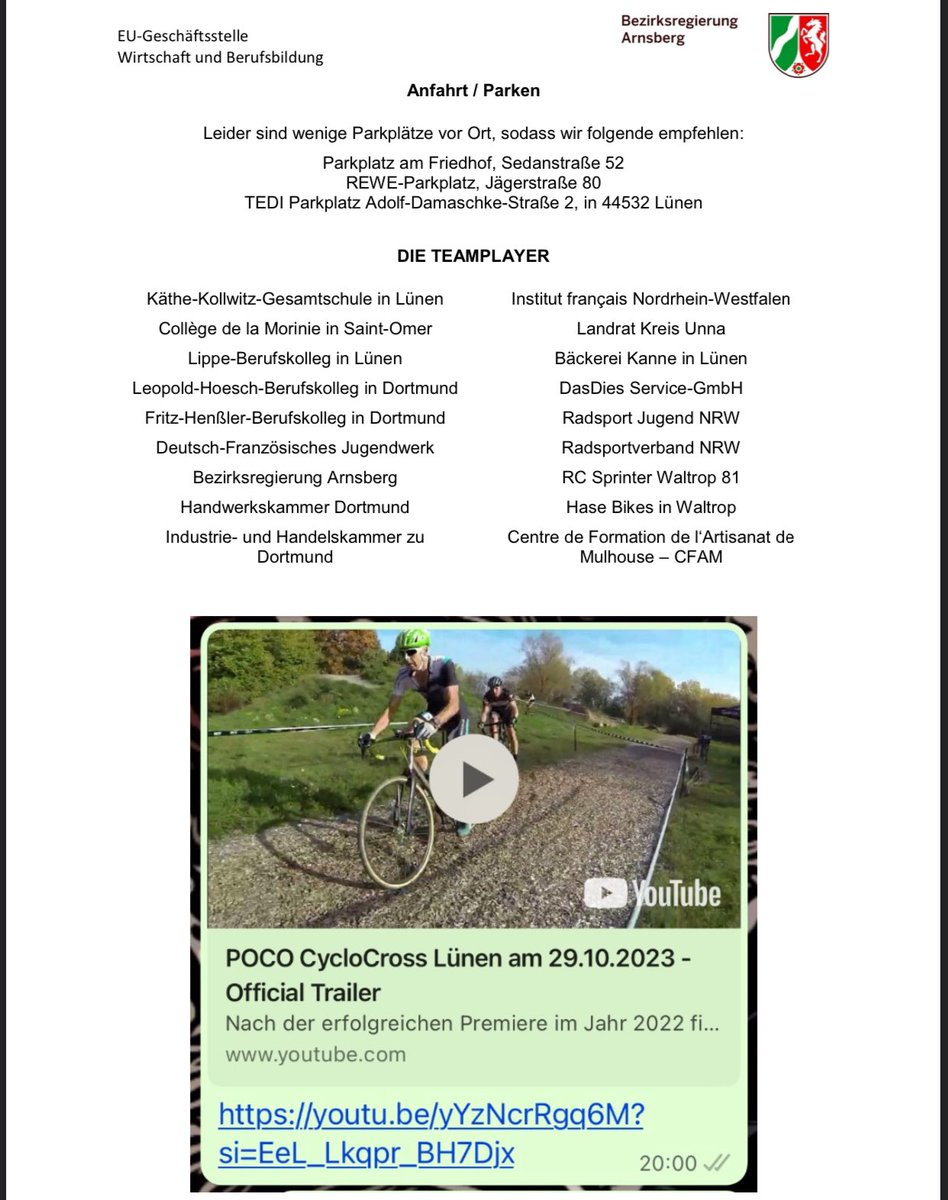 EU-Geschäftsstelle
Wirtschaft und Berufsbildung

Bezirksregierung
Arnsberg

Anfahrt / Parken

Leider sind wenige Parkplätze vor Ort, sodass wir folgende empfehlen:

Parkplatz am Friedhof, Sedanstraße 52
REWE-Parkplatz, Jägerstraße 80
TEDI Parkplatz Adolf-Damaschke-Straße 2, in 44532 Lünen

DIE TEAMPLAYER

Käthe-Kollwitz-Gesamtschule in Lünen
Collège de la Morinie in Saint-Omer
Lippe-Berufskolleg in Lünen
Leopold-Hoesch-Berufskolleg in Dortmund
Fritz-Henßler-Berufskolleg in Dortmund
Deutsch-Französisches Jugendwerk
Bezirksregierung Arnsberg
Handwerkskammer Dortmund
Industrie- und Handelskammer zu Dortmund

Institut français Nordrhein-Westfalen
Landrat Kreis Unna
Bäckerei Kanne in Lünen
DasDies Service-GmbH
Radsport Jugend NRW
Radsportverband NRW
RC Sprinter Waltrop 81
Hase Bikes in Waltrop
Centre de Formation de l'Artisanat de Mulhouse – CFAM

YouTube

POCO CycloCross Lünen am 29.10.2023 - Official Trailer
Nach der erfolgreichen Premiere im Jahr 2022 fi...
www.youtube.com

https://youtu.be/yYzNcrRgq6M?si=EeL_Lkqpr_BH7Djx
20:00